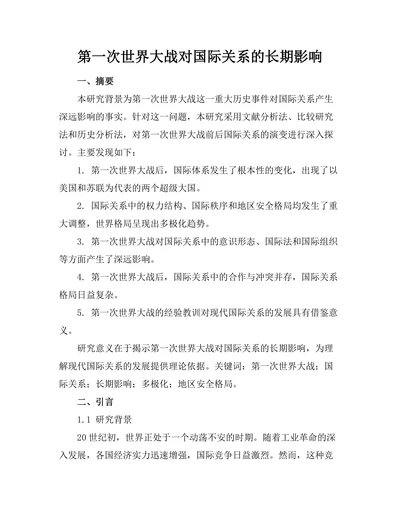 第一次世界大战对国际关系的长期影响

一、摘要

本研究背景为第一次世界大战这一重大历史事件对国际关系产生深远影响的事实。针对这一问题，本研究采用文献分析法、比较研究法和历史分析法，对第一次世界大战前后国际关系的演变进行深入探讨。主要发现如下：

1. 第一次世界大战后，国际体系发生了根本性的变化，出现了以美国和苏联为代表的两个超级大国。

2. 国际关系中的权力结构、国际秩序和地区安全格局均发生了重大调整，世界格局呈现出多极化趋势。

3. 第一次世界大战对国际关系中的意识形态、国际法和国际组织等方面产生了深远影响。

4. 第一次世界大战后，国际关系中的合作与冲突并存，国际关系格局日益复杂。

5. 第一次世界大战的经验教训对现代国际关系的发展具有借鉴意义。

研究意义在于揭示第一次世界大战对国际关系的长期影响，为理解现代国际关系的发展提供理论依据。关键词：第一次世界大战；国际关系；长期影响；多极化；地区安全格局。

二、引言

1.1 研究背景

20世纪初，世界正处于一个动荡不安的时期。随着工业革命的深入发展，各国经济实力迅速增强，国际竞争日益激烈。然而，这种竞